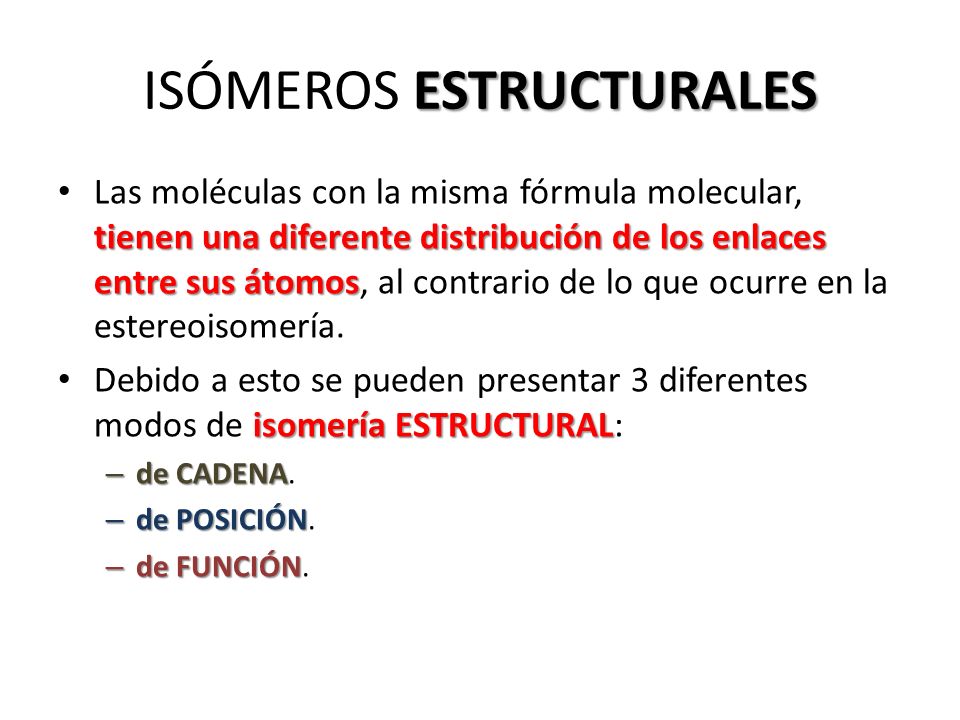 ISÓMEROS ESTRUCTURALES

• Las moléculas con la misma fórmula molecular, tienen una diferente distribución de los enlaces entre sus átomos, al contrario de lo que ocurre en la estereoisomería.

• Debido a esto se pueden presentar 3 diferentes modos de isomería ESTRUCTURAL:
– de CADENA.
– de POSICIÓN.
– de FUNCIÓN.